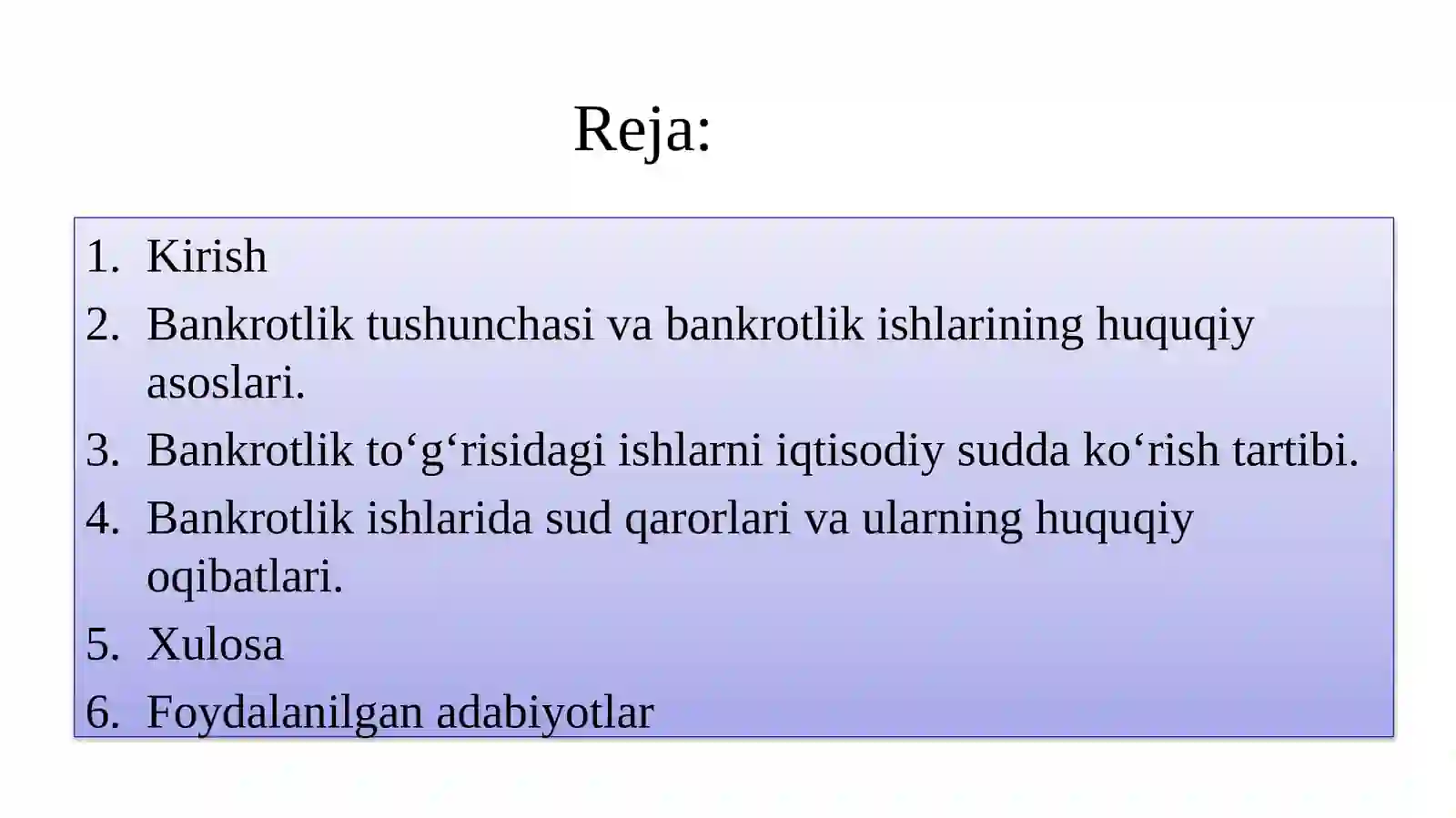 Reja:

1. Kirish
2. Bankrotlik tushunchasi va bankrotlik ishlarining huquqiy asoslari.
3. Bankrotlik to'g'risidagi ishlarni iqtisodiy sudda ko'rish tartibi.
4. Bankrotlik ishlarida sud qarorlari va ularning huquqiy oqibatlari.
5. Xulosa
6. Foydalanilgan adabiyotlar